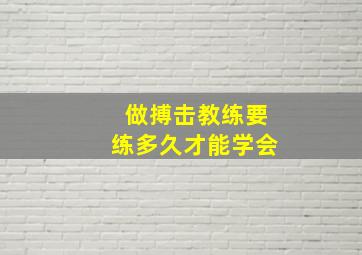 做搏击教练要
练多久才能学会